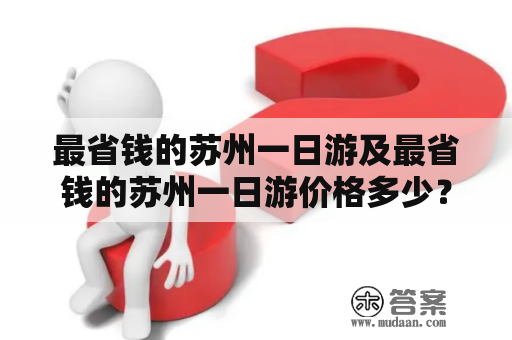 最省钱的苏州一日游及最省钱的苏州一日游价格多少？

木 答案
www.mudaan.com